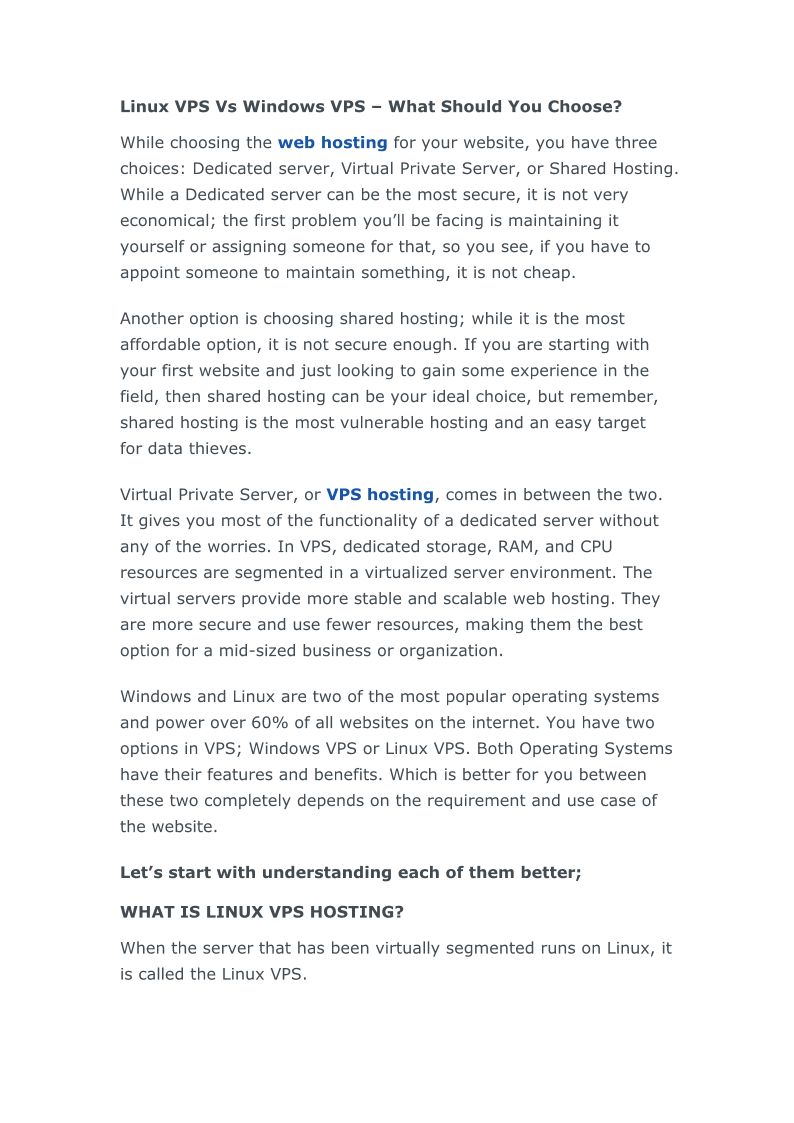 Linux VPS Vs Windows VPS – What Should You Choose?

While choosing the web hosting for your website, you have three choices: Dedicated server, Virtual Private Server, or Shared Hosting. While a Dedicated server can be the most secure, it is not very economical; the first problem you'll be facing is maintaining it yourself or assigning someone for that, so you see, if you have to appoint someone to maintain something, it is not cheap.

Another option is choosing shared hosting; while it is the most affordable option, it is not secure enough. If you are starting with your first website and just looking to gain some experience in the field, then shared hosting can be your ideal choice, but remember, shared hosting is the most vulnerable hosting and an easy target for data thieves.

Virtual Private Server, or VPS hosting, comes in between the two. It gives you most of the functionality of a dedicated server without any of the worries. In VPS, dedicated storage, RAM, and CPU resources are segmented in a virtualized server environment. The virtual servers provide more stable and scalable web hosting. They are more secure and use fewer resources, making them the best option for a mid-sized business or organization.

Windows and Linux are two of the most popular operating systems and power over 60% of all websites on the internet. You have two options in VPS; Windows VPS or Linux VPS. Both Operating Systems have their features and benefits. Which is better for you between these two completely depends on the requirement and use case of the website.

Let's start with understanding each of them better;

WHAT IS LINUX VPS HOSTING?

When the server that has been virtually segmented runs on Linux, it is called the Linux VPS.